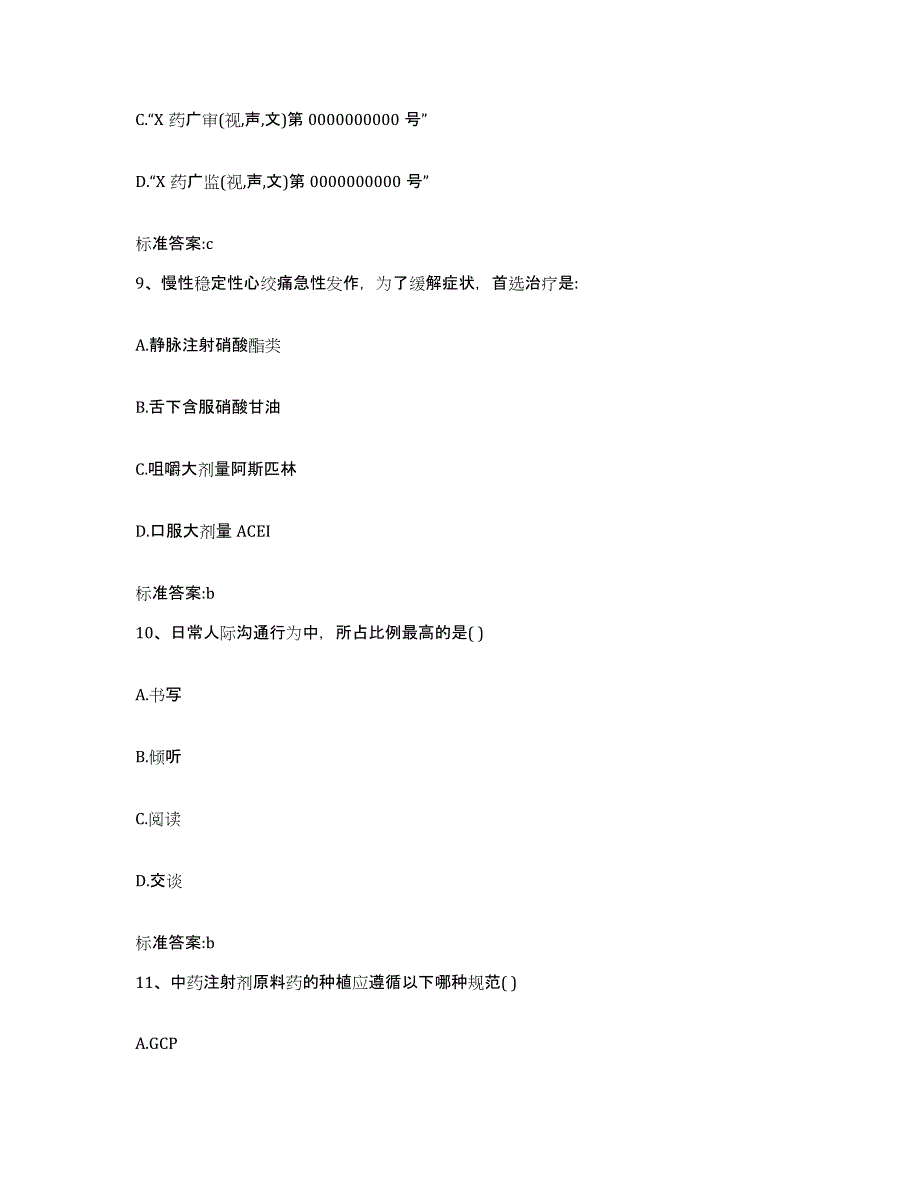 C.“X 药广审(视,声,文)第 0000000000 号”

D.“X 药广监(视,声,文)第 0000000000 号”

标准答案:c

9、慢性稳定性心绞痛急性发作，为了缓解症状，首选治疗是:

A.静脉注射硝酸酯类

B.舌下含服硝酸甘油

C.咀嚼大剂量阿斯匹林

D.口服大剂量 ACEI

标准答案:b

10、日常人际沟通行为中，所占比例最高的是( )

A.书写

B.倾听

C.阅读

D.交谈

标准答案:b

11、中药注射剂原料药的种植应遵循以下哪种规范( )

A.GCP